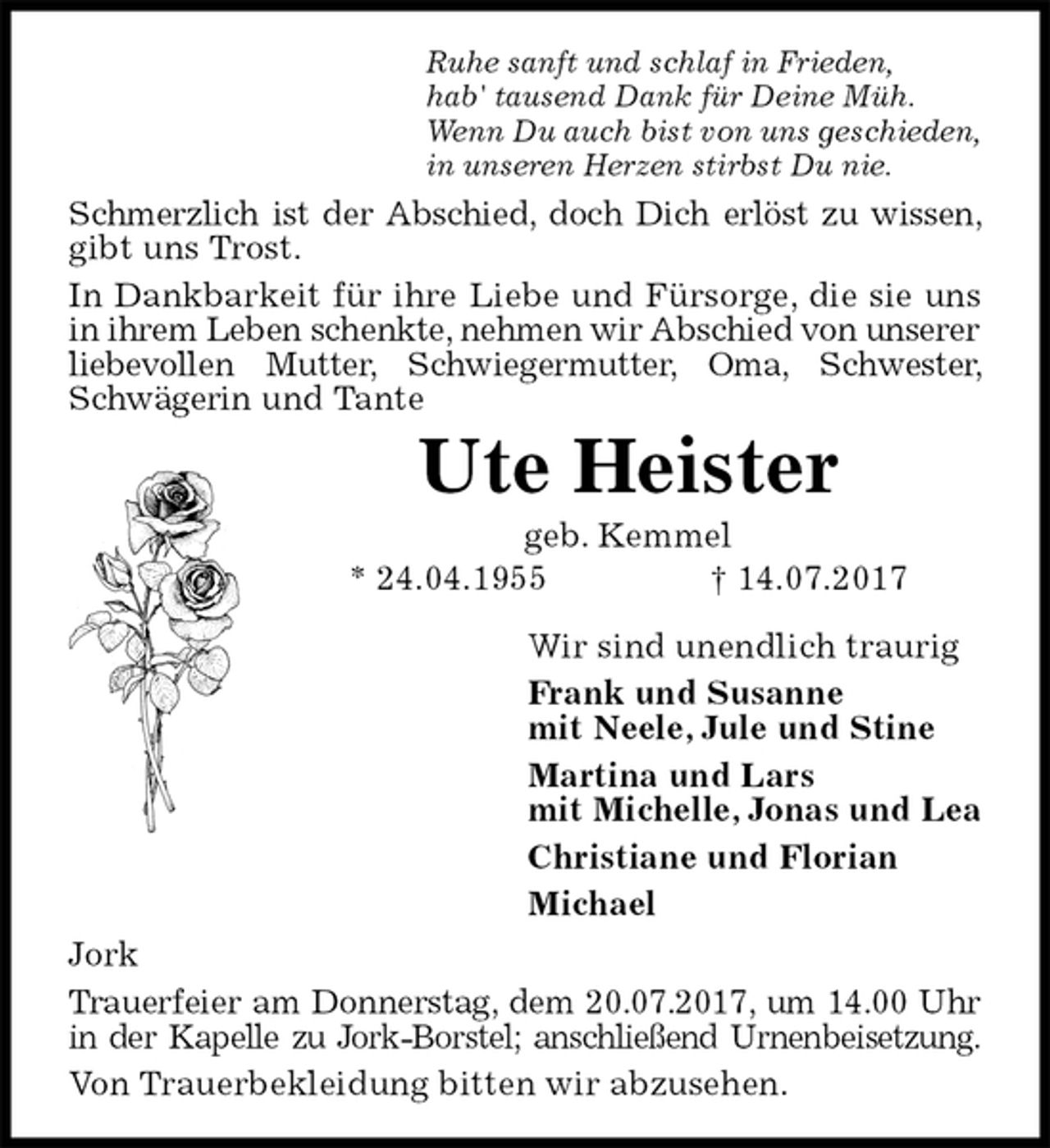 Ruhe sanft und schlaf in Frieden,
hab' tausend Dank für Deine Müh.
Wenn Du auch bist von uns geschieden,
in unseren Herzen stirbst Du nie.

Schmerzlich ist der Abschied, doch Dich erlöst zu wissen, gibt uns Trost.

In Dankbarkeit für ihre Liebe und Fürsorge, die sie uns in ihrem Leben schenkte, nehmen wir Abschied von unserer liebevollen Mutter, Schwiegermutter, Oma, Schwester, Schwägerin und Tante

Ute Heister

geb. Kemmel

* 24.04.1955 † 14.07.2017

Wir sind unendlich traurig

Frank und Susanne
mit Neele, Jule und Stine

Martina und Lars
mit Michelle, Jonas und Lea

Christiane und Florian

Michael

Jork

Trauerfeier am Donnerstag, dem 20.07.2017, um 14.00 Uhr in der Kapelle zu Jork-Borstel; anschließend Urnenbeisetzung.

Von Trauerbekleidung bitten wir abzusehen.